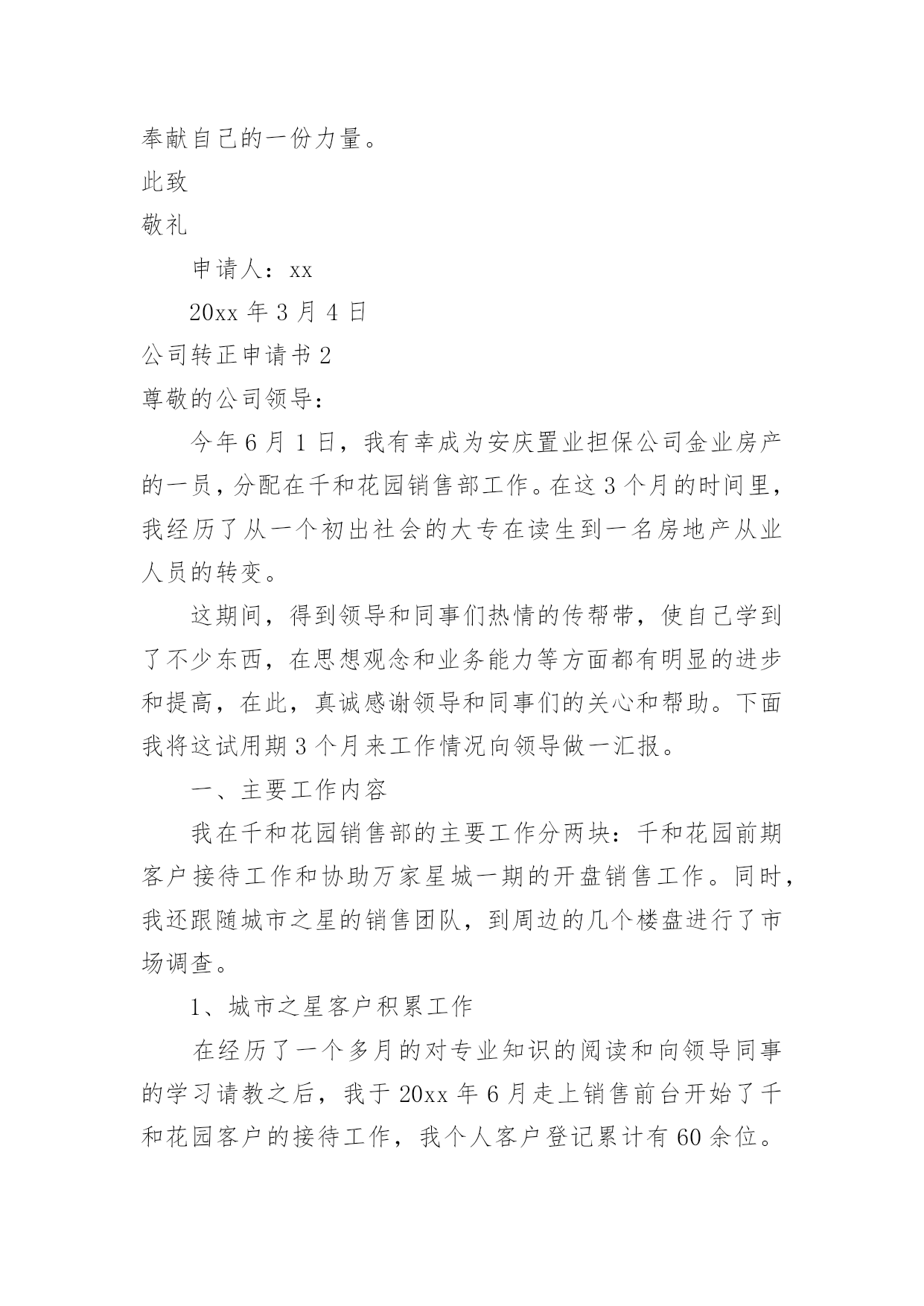 奉献自己的一份力量。

此致

敬礼

申请人：xx

20xx 年 3 月 4 日

公司转正申请书 2

尊敬的公司领导：

今年 6 月 1 日，我有幸成为安庆置业担保公司金业房产的一员，分配在千和花园销售部工作。在这 3 个月的时间里，我经历了从一个初出社会的大专在读生到一名房地产从业人员的转变。

这期间，得到领导和同事们热情的传帮带，使自己学到了不少东西，在思想观念和业务能力等方面都有明显的进步和提高，在此，真诚感谢领导和同事们的关心和帮助。下面我将这试用期 3 个月来工作情况向领导做一汇报。

一、主要工作内容

我在千和花园销售部的主要工作分两块：千和花园前期客户接待工作和协助万家星城一期的开盘销售工作。同时，我还跟随城市之星的销售团队，到周边的几个楼盘进行了市场调查。

1、城市之星客户积累工作

在经历了一个多月的对专业知识的阅读和向领导同事的学习请教之后，我于 20xx 年 6 月走上销售前台开始了千和花园客户的接待工作，我个人客户登记累计有 60 余位。